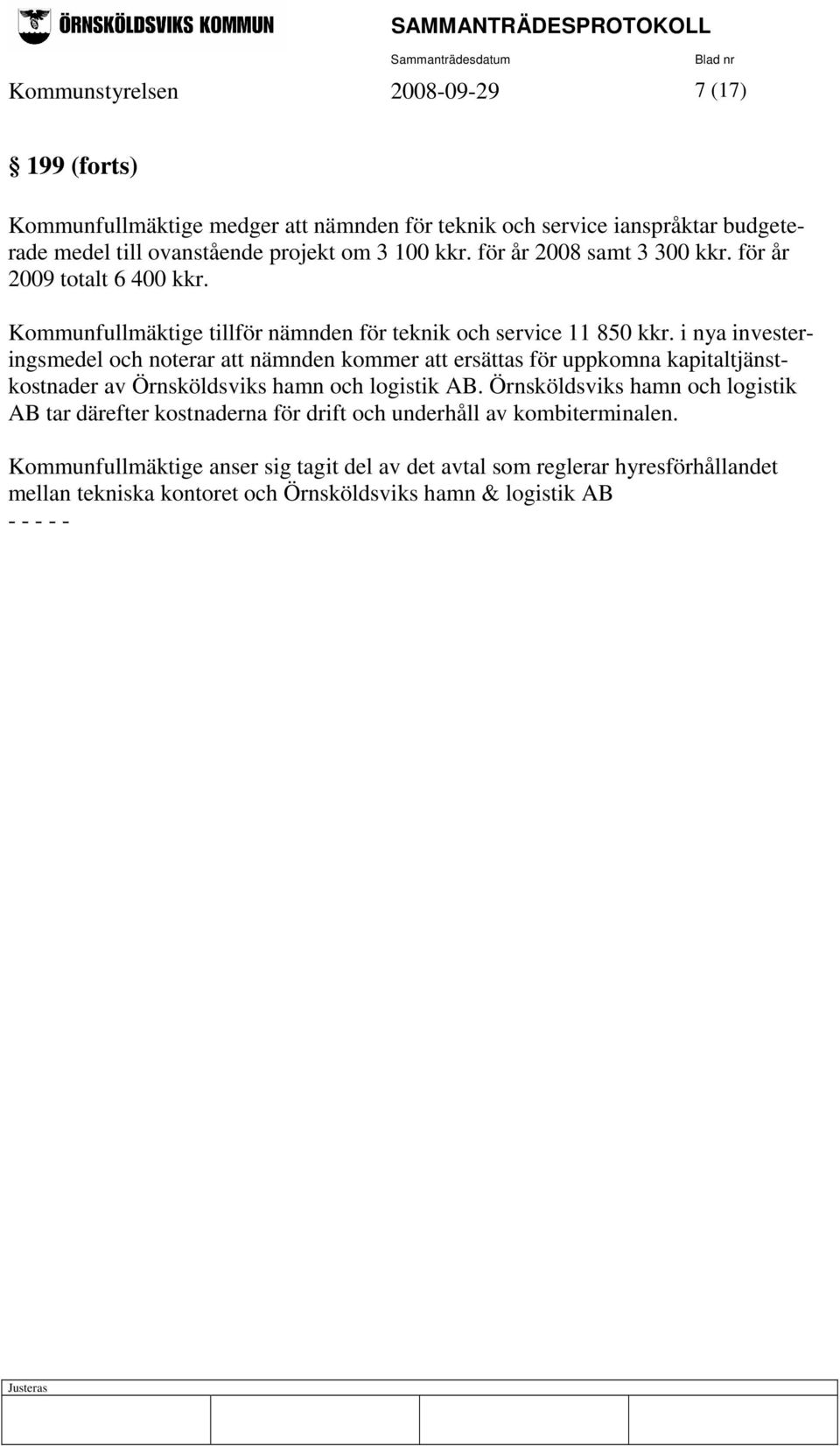 ÖRNSKÖLDSVIKS KOMMUN

SAMMANTRÄDESPROTOKOLL

Sammanträdesdatum

Blad nr

Kommunstyrelsen

2008-09-29

7 (17)

§ 199 (forts)

Kommunfullmäktige medger att nämnden för teknik och service ianspråktar budgeterade medel till ovanstående projekt om 3 100 kkr. för år 2008 samt 3 300 kkr. för år 2009 totalt 6 400 kkr.

Kommunfullmäktige tillför nämnden för teknik och service 11 850 kkr. i nya investeringsmedel och noterar att nämnden kommer att ersättas för uppkomna kapitaltjänstkostnader av Örnsköldsviks hamn och logistik AB. Örnsköldsviks hamn och logistik AB tar därefter kostnaderna för drift och underhåll av kombiterminalen.

Kommunfullmäktige anser sig tagit del av det avtal som reglerar hyresförhållandet mellan tekniska kontoret och Örnsköldsviks hamn & logistik AB
- - - - -

Justeras